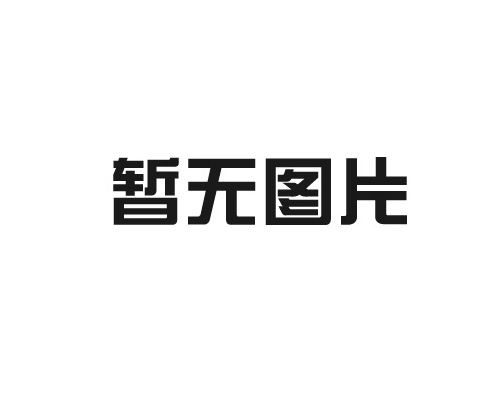 暂无图片